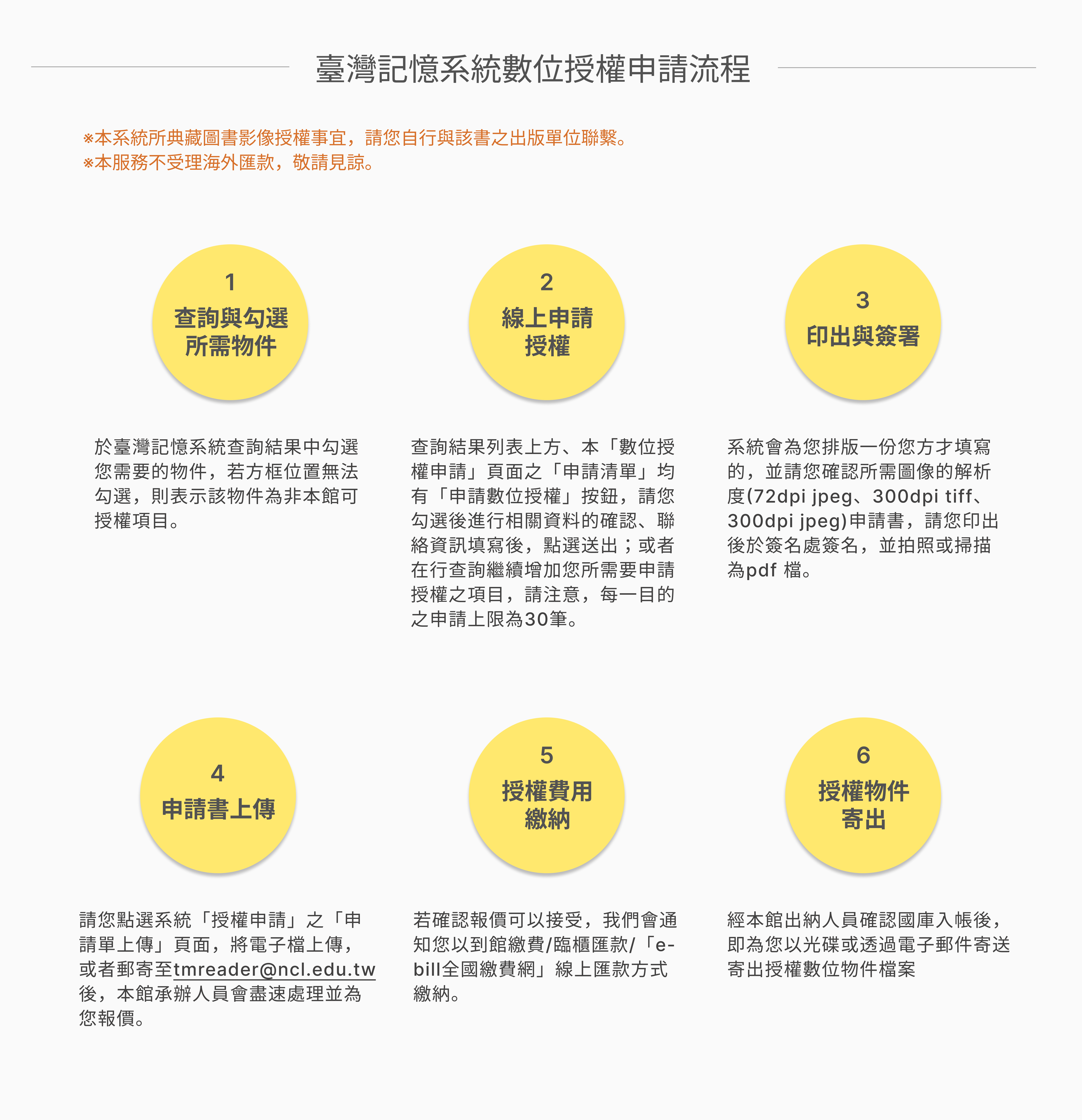 臺灣記憶系統數位授權申請流程

※本系統所典藏圖書影像授權事宜，請您自行與該書之出版單位聯繫。
※本服務不受理海外匯款，敬請見諒。

1
查詢與勾選所需物件

於臺灣記憶系統查詢結果中勾選您需要的物件，若方框位置無法勾選，則表示該物件為非本館可授權項目。

2
線上申請授權

查詢結果列表上方、本「數位授權申請」頁面之「申請清單」均有「申請數位授權」按鈕，請您勾選後進行相關資料的確認、聯絡資訊填寫後，點選送出；或者在行查詢繼續增加您所需要申請授權之項目，請注意，每一目的之申請上限為30筆。

3
印出與簽署

系統會為您排版一份您方才填寫的，並請您確認所需圖像的解析度(72dpi jpeg、300dpi tiff、300dpi jpeg)申請書，請您印出後於簽名處簽名，並拍照或掃描為pdf 檔。

4
申請書上傳

請您點選系統「授權申請」之「申請單上傳」頁面，將電子檔上傳，或者郵寄至tmreader@ncl.edu.tw後，本館承辦人員會盡速處理並為您報價。

5
授權費用繳納

若確認報價可以接受，我們會通知您以到館繳費/臨櫃匯款/「e-bill全國繳費網」線上匯款方式繳納。

6
授權物件寄出

經本館出納人員確認國庫入帳後，即為您以光碟或透過電子郵件寄送寄出授權數位物件檔案